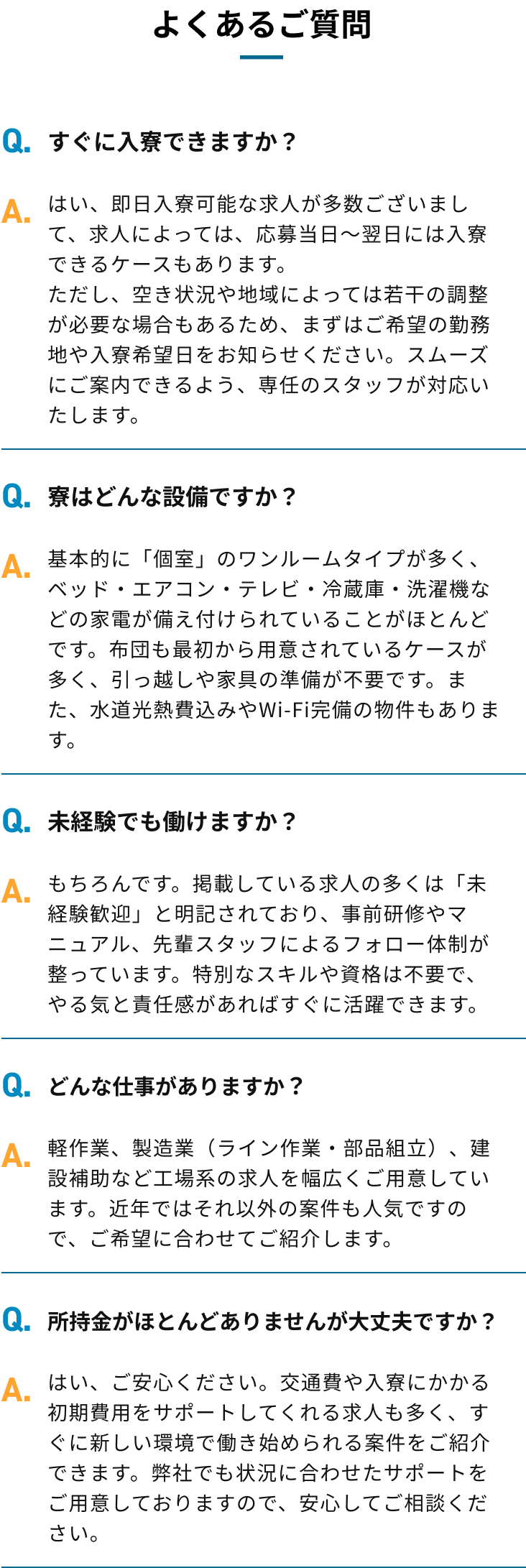 よくあるご質問

Q. すぐに入寮できますか？

A. はい、即日入寮可能な求人が多数ございまして、求人によっては、応募当日〜翌日には入寮できるケースもあります。
ただし、空き状況や地域によっては若干の調整が必要な場合もあるため、まずはご希望の勤務地や入寮希望日をお知らせください。スムーズにご案内できるよう、専任のスタッフが対応いたします。

Q. 寮はどんな設備ですか？

A. 基本的に「個室」のワンルームタイプが多く、ベッド・エアコン・テレビ・冷蔵庫・洗濯機などの家電が備え付けられていることがほとんどです。布団も最初から用意されているケースが多く、引っ越しや家具の準備が不要です。また、水道光熱費込みやWi-Fi完備の物件もあります。

Q. 未経験でも働けますか？

A. もちろんです。掲載している求人の多くは「未経験歓迎」と明記されており、事前研修やマニュアル、先輩スタッフによるフォロー体制が整っています。特別なスキルや資格は不要で、やる気と責任感があればすぐに活躍できます。

Q. どんな仕事がありますか？

A. 軽作業、製造業（ライン作業・部品組立）、建設補助など工場系の求人を幅広くご用意しています。近年ではそれ以外の案件も人気ですので、ご希望に合わせてご紹介します。

Q. 所持金がほとんどありませんが大丈夫ですか？

A. はい、ご安心ください。交通費や入寮にかかる初期費用をサポートしてくれる求人も多く、すぐに新しい環境で働き始められる案件をご紹介できます。弊社でも状況に合わせたサポートをご用意しておりますので、安心してご相談ください。